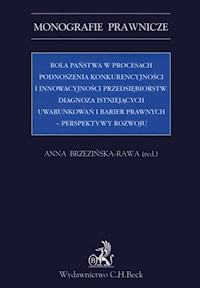 MONOGRAFIE PRAWNICZE

ROLA PAŃSTWA W PROCESACH PODNOSZENIA KONKURENCYJNOŚCI I INNOWACYJNOŚCI PRZEDSIĘBIORSTW. DIAGNOZA ISTNIEJĄCYCH UWARUNKOWAŃ I BARIER PRAWNYCH – PERSPEKTYWY ROZWOJU

ANNA BRZEZIŃSKA-RAWA (red.)

B

Wydawnictwo C.H.Beck